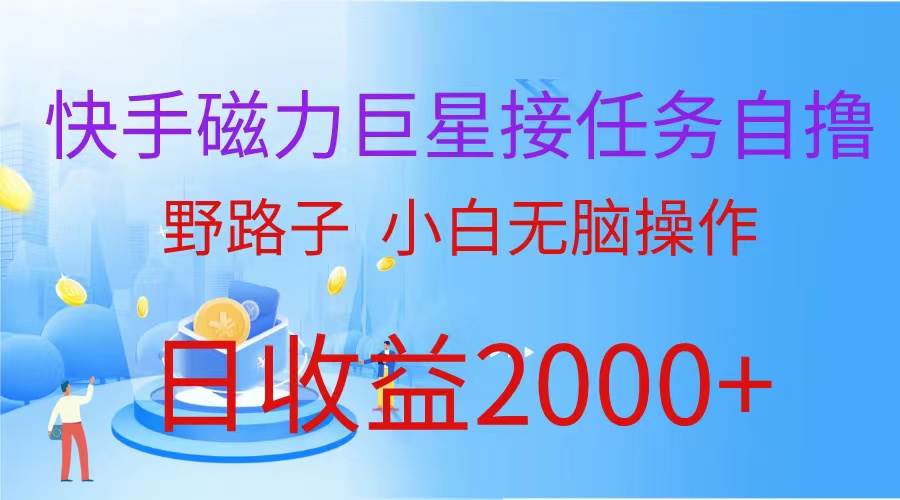 快手磁力巨星接任务自撸

野路子 小白无脑操作

日收益2000+